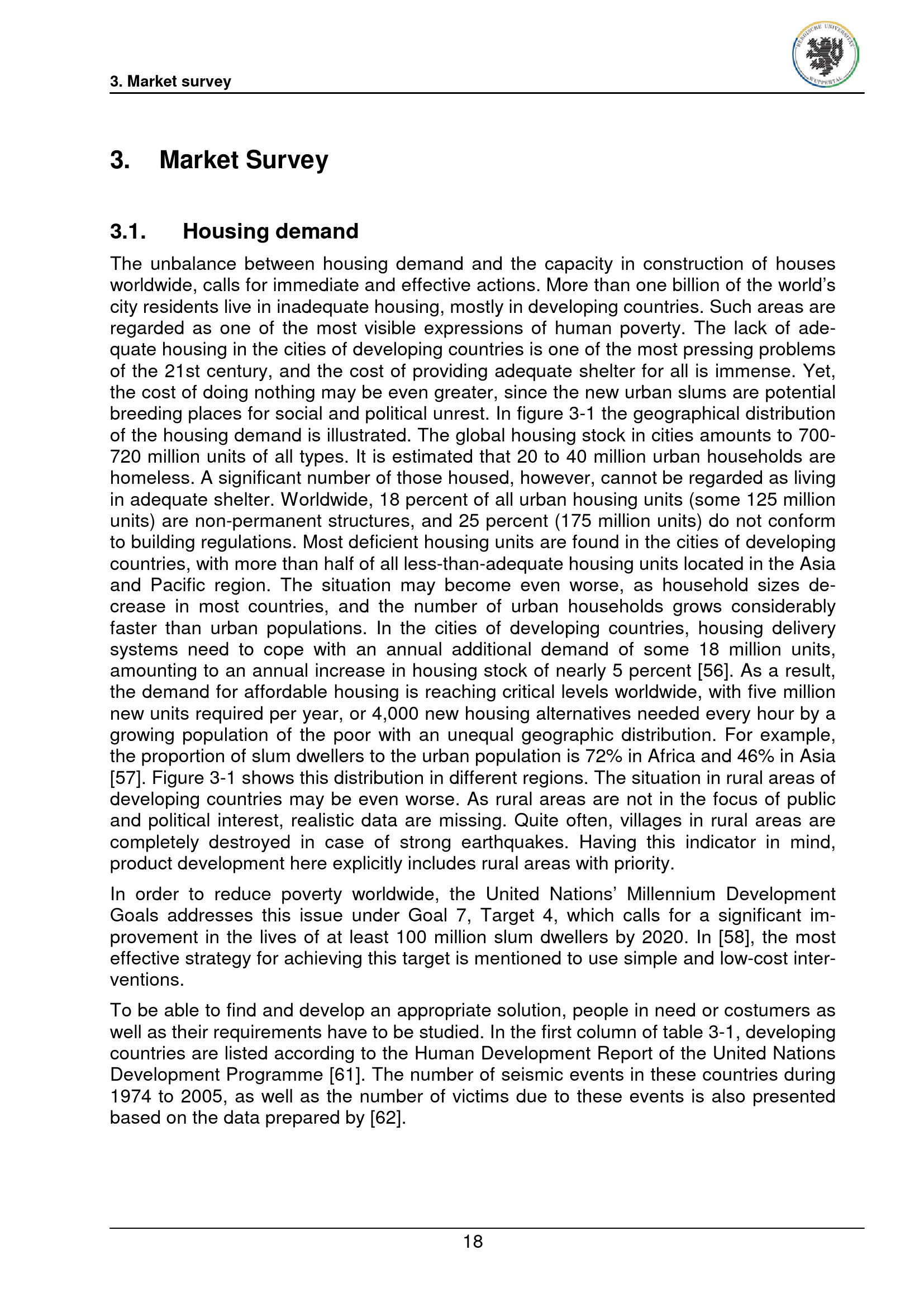 3. Market survey

BERGISCHE UNIVERSITÄT WUPPERTAL

3. Market Survey

3.1. Housing demand

The unbalance between housing demand and the capacity in construction of houses worldwide, calls for immediate and effective actions. More than one billion of the world's city residents live in inadequate housing, mostly in developing countries. Such areas are regarded as one of the most visible expressions of human poverty. The lack of adequate housing in the cities of developing countries is one of the most pressing problems of the 21st century, and the cost of providing adequate shelter for all is immense. Yet, the cost of doing nothing may be even greater, since the new urban slums are potential breeding places for social and political unrest. In figure 3-1 the geographical distribution of the housing demand is illustrated. The global housing stock in cities amounts to 700-720 million units of all types. It is estimated that 20 to 40 million urban households are homeless. A significant number of those housed, however, cannot be regarded as living in adequate shelter. Worldwide, 18 percent of all urban housing units (some 125 million units) are non-permanent structures, and 25 percent (175 million units) do not conform to building regulations. Most deficient housing units are found in the cities of developing countries, with more than half of all less-than-adequate housing units located in the Asia and Pacific region. The situation may become even worse, as household sizes decrease in most countries, and the number of urban households grows considerably faster than urban populations. In the cities of developing countries, housing delivery systems need to cope with an annual additional demand of some 18 million units, amounting to an annual increase in housing stock of nearly 5 percent [56]. As a result, the demand for affordable housing is reaching critical levels worldwide, with five million new units required per year, or 4,000 new housing alternatives needed every hour by a growing population of the poor with an unequal geographic distribution. For example, the proportion of slum dwellers to the urban population is 72% in Africa and 46% in Asia [57]. Figure 3-1 shows this distribution in different regions. The situation in rural areas of developing countries may be even worse. As rural areas are not in the focus of public and political interest, realistic data are missing. Quite often, villages in rural areas are completely destroyed in case of strong earthquakes. Having this indicator in mind, product development here explicitly includes rural areas with priority.

In order to reduce poverty worldwide, the United Nations' Millennium Development Goals addresses this issue under Goal 7, Target 4, which calls for a significant improvement in the lives of at least 100 million slum dwellers by 2020. In [58], the most effective strategy for achieving this target is mentioned to use simple and low-cost interventions.

To be able to find and develop an appropriate solution, people in need or costumers as well as their requirements have to be studied. In the first column of table 3-1, developing countries are listed according to the Human Development Report of the United Nations Development Programme [61]. The number of seismic events in these countries during 1974 to 2005, as well as the number of victims due to these events is also presented based on the data prepared by [62].

18